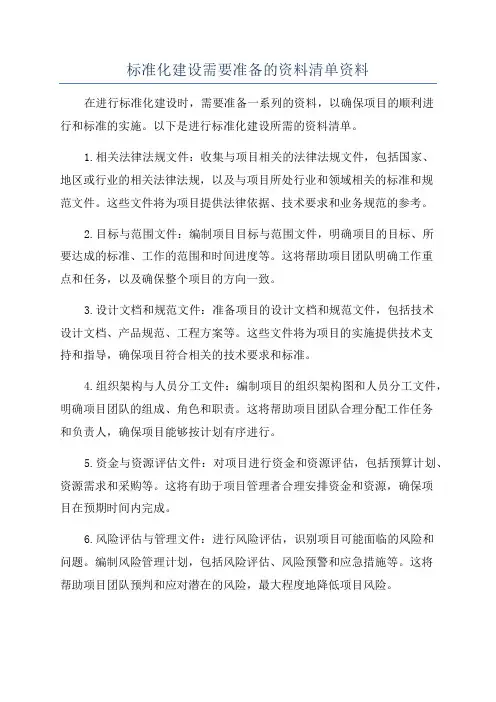 标准化建设需要准备的资料清单资料

在进行标准化建设时，需要准备一系列的资料，以确保项目的顺利进行和标准的实施。以下是进行标准化建设所需的资料清单。

1.相关法律法规文件：收集与项目相关的法律法规文件，包括国家、地区或行业的相关法律法规，以及与项目所处行业和领域相关的标准和规范文件。这些文件将为项目提供法律依据、技术要求和业务规范的参考。

2.目标与范围文件：编制项目目标与范围文件，明确项目的目标、所要达成的标准、工作的范围和时间进度等。这将帮助项目团队明确工作重点和任务，以及确保整个项目的方向一致。

3.设计文档和规范文件：准备项目的设计文档和规范文件，包括技术设计文档、产品规范、工程方案等。这些文件将为项目的实施提供技术支持和指导，确保项目符合相关的技术要求和标准。

4.组织架构与人员分工文件：编制项目的组织架构图和人员分工文件，明确项目团队的组成、角色和职责。这将帮助项目团队合理分配工作任务和负责人，确保项目能够按计划有序进行。

5.资金与资源评估文件：对项目进行资金和资源评估，包括预算计划、资源需求和采购等。这将有助于项目管理者合理安排资金和资源，确保项目在预期时间内完成。

6.风险评估与管理文件：进行风险评估，识别项目可能面临的风险和问题。编制风险管理计划，包括风险评估、风险预警和应急措施等。这将帮助项目团队预判和应对潜在的风险，最大程度地降低项目风险。